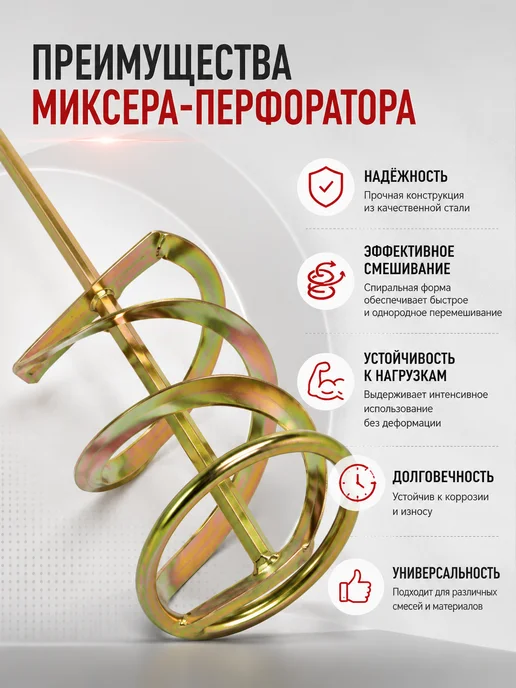 ПРЕИМУЩЕСТВА
МИКСЕРА-ПЕРФОРАТОРА

НАДЁЖНОСТЬ
Прочная конструкция из качественной стали

ЭФФЕКТИВНОЕ СМЕШИВАНИЕ
Спиральная форма обеспечивает быстрое и однородное перемешивание

УСТОЙЧИВОСТЬ К НАГРУЗКАМ
Выдерживает интенсивное использование без деформации

ДОЛГОВЕЧНОСТЬ
Устойчив к коррозии и износу

УНИВЕРСАЛЬНОСТЬ
Подходит для различных смесей и материалов